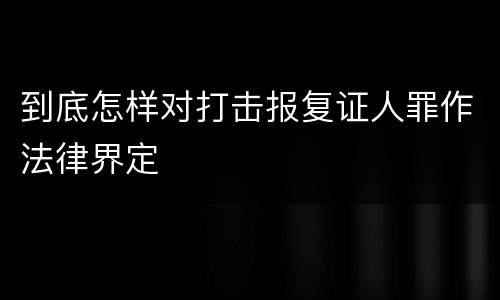 到底怎样对打击报复证人罪作法律界定